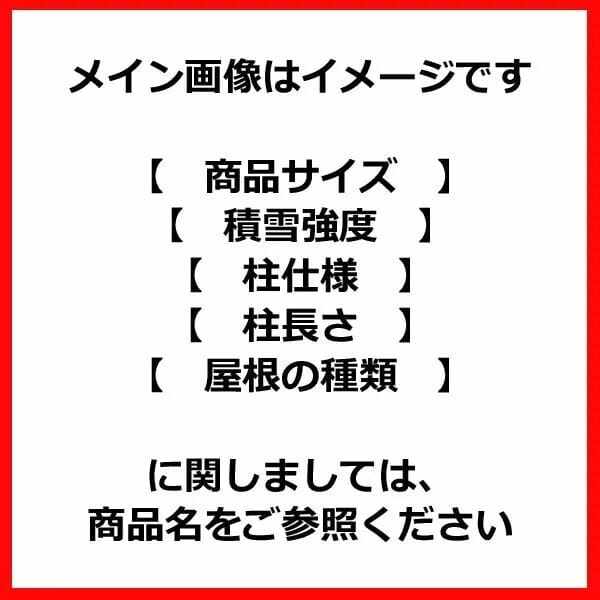 メイン画像はイメージです

【　商品サイズ　】
【　積雪強度　】
【　柱仕様　】
【　柱長さ　】
【　屋根の種類　】

に関しましては、
商品名をご参照ください